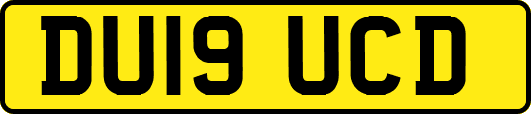 DU19 UCD